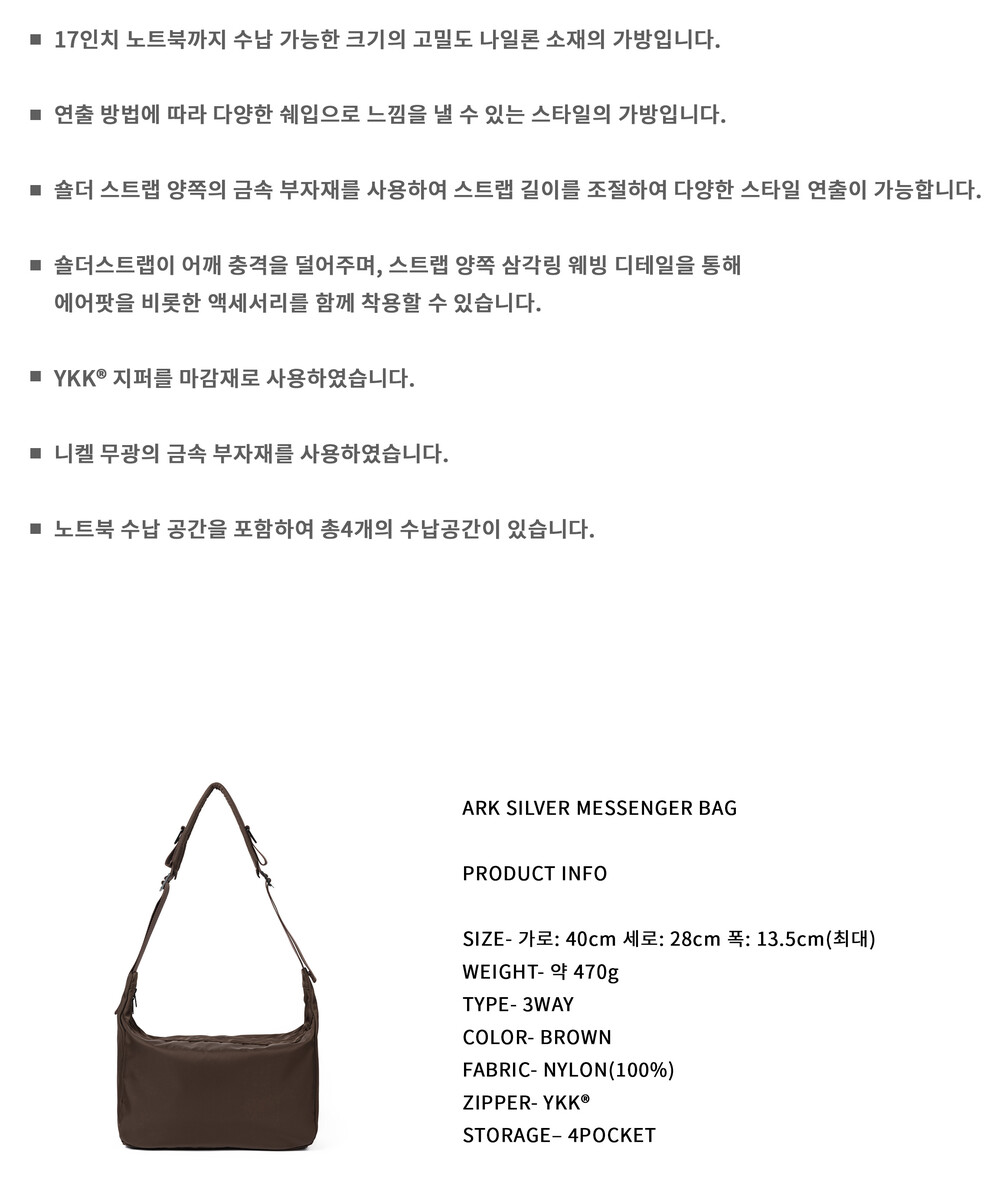 ■ 17인치 노트북까지 수납 가능한 크기의 고밀도 나일론 소재의 가방입니다.

■ 연출 방법에 따라 다양한 쉐입으로 느낌을 낼 수 있는 스타일의 가방입니다.

■ 숄더 스트랩 양쪽의 금속 부자재를 사용하여 스트랩 길이를 조절하여 다양한 스타일 연출이 가능합니다.

■ 숄더스트랩이 어깨 충격을 덜어주며, 스트랩 양쪽 삼각링 웨빙 디테일을 통해 에어팟을 비롯한 액세서리를 함께 착용할 수 있습니다.

■ YKK® 지퍼를 마감재로 사용하였습니다.

■ 니켈 무광의 금속 부자재를 사용하였습니다.

■ 노트북 수납 공간을 포함하여 총4개의 수납공간이 있습니다.

ARK SILVER MESSENGER BAG

PRODUCT INFO

SIZE- 가로: 40cm 세로: 28cm 폭: 13.5cm(최대)
WEIGHT- 약 470g
TYPE- 3WAY
COLOR- BROWN
FABRIC- NYLON(100%)
ZIPPER- YKK®
STORAGE– 4POCKET